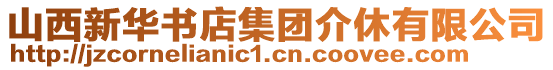 山西新华书店集团介休有限公司
http://jzcornelianic1.cn.coovee.com